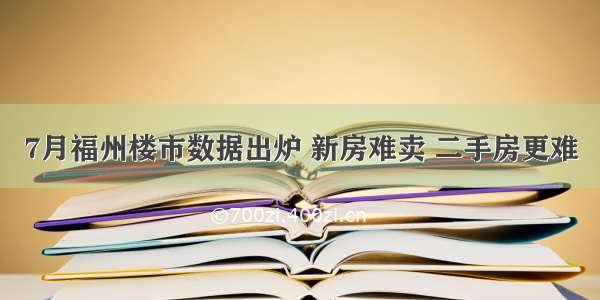 7月福州楼市数据出炉 新房难卖 二手房更难

©700zi.400zi.cn